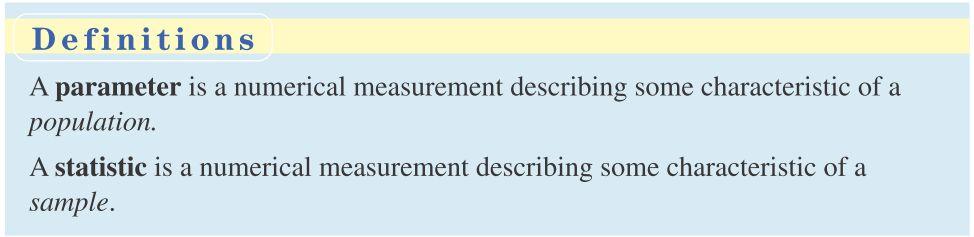 Definitions

A parameter is a numerical measurement describing some characteristic of a population.

A statistic is a numerical measurement describing some characteristic of a sample.